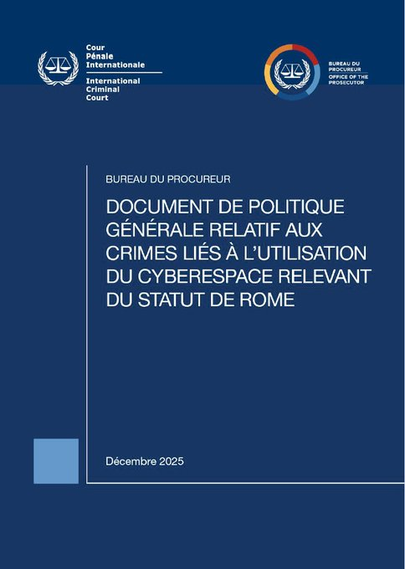 Cour
Pénale
Internationale

International
Criminal
Court

BUREAU DU
PROCUREUR
OFFICE OF THE
PROSECUTOR

BUREAU DU PROCUREUR

DOCUMENT DE POLITIQUE GÉNÉRALE RELATIF AUX CRIMES LIÉS À L'UTILISATION DU CYBERESPACE RELEVANT DU STATUT DE ROME

Décembre 2025